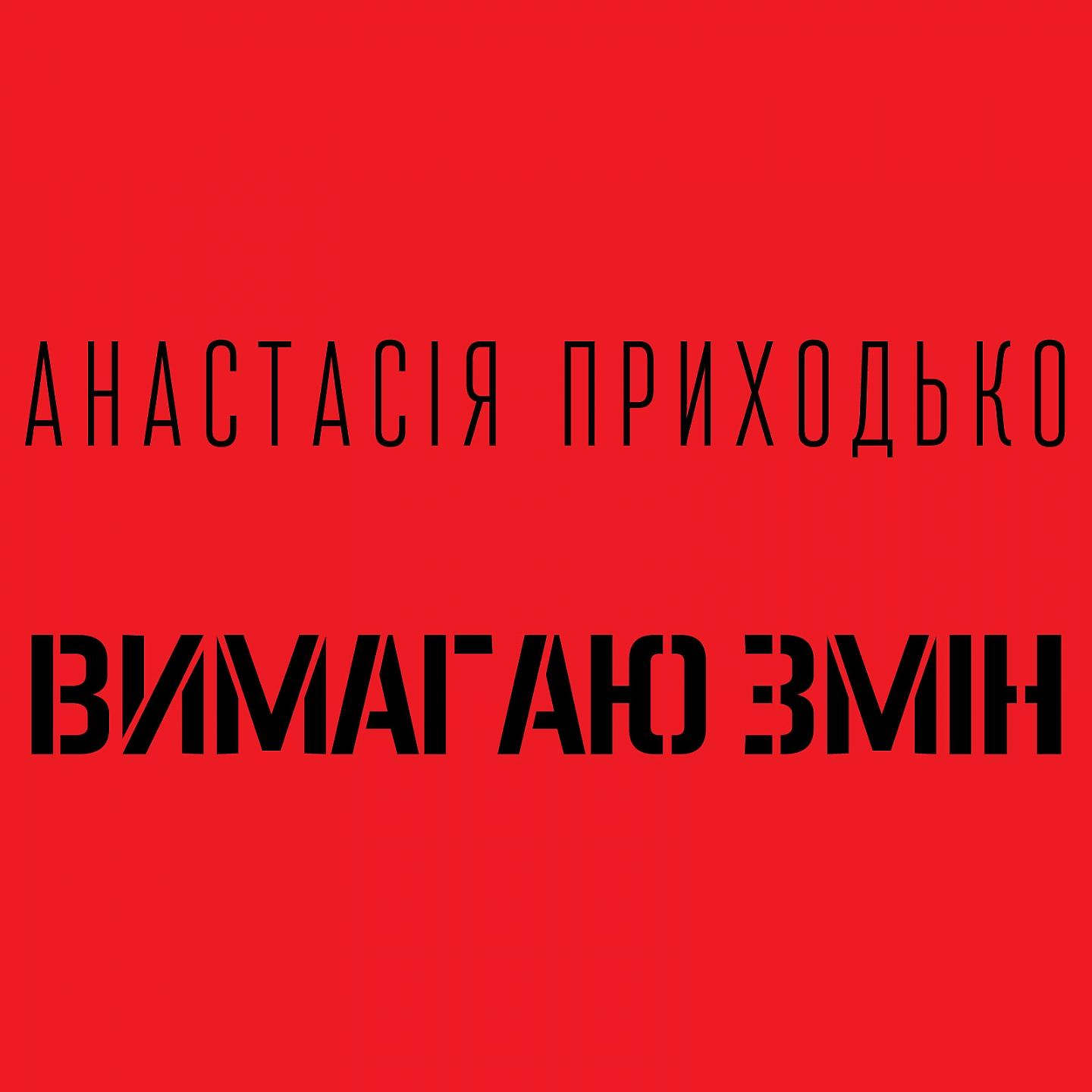 АНАСТАСІЯ ПРИХОДЬКО

ВИМАГАЮ ЗМІН